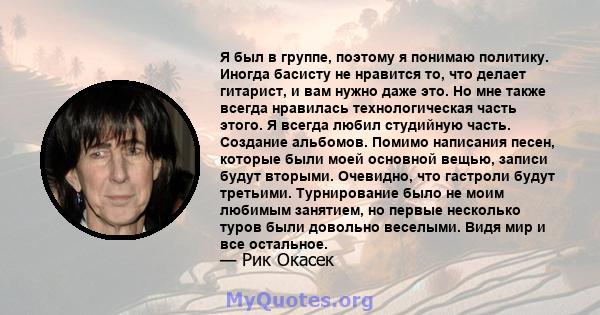 Я был в группе, поэтому я понимаю политику. Иногда басисту не нравится то, что делает гитарист, и вам нужно даже это. Но мне также всегда нравилась технологическая часть этого. Я всегда любил студийную часть. Создание альбомов. Помимо написания песен, которые были моей основной вещью, записи будут вторыми. Очевидно, что гастроли будут третьими. Турнирование было не моим любимым занятием, но первые несколько туров были довольно веселыми. Видя мир и все остальное.
— Рик Окасек

MyQuotes.org